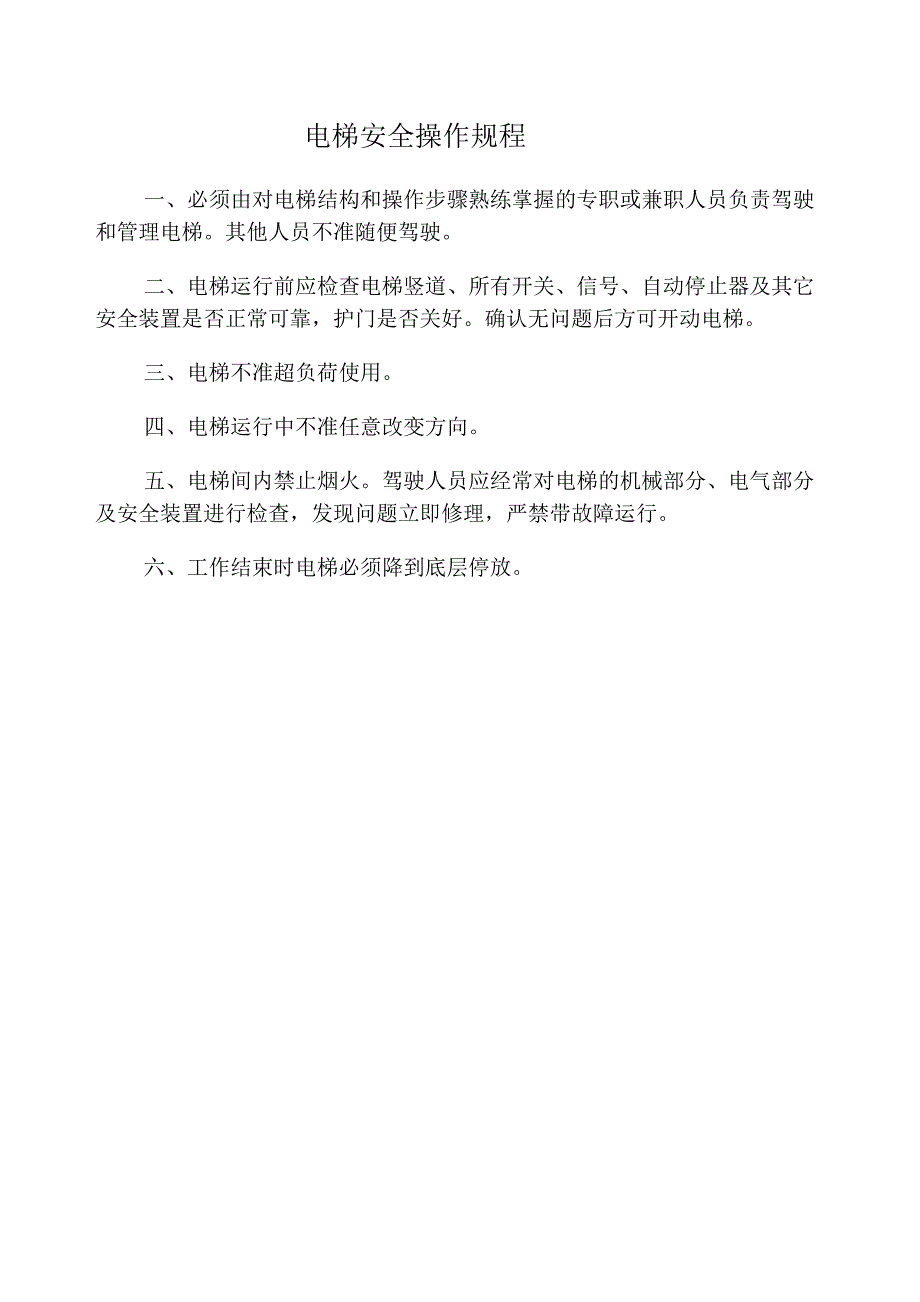 电梯安全操作规程

一、必须由对电梯结构和操作步骤熟练掌握的专职或兼职人员负责驾驶和管理电梯。其他人员不准随便驾驶。

二、电梯运行前应检查电梯竖道、所有开关、信号、自动停止器及其它安全装置是否正常可靠，护门是否关好。确认无问题后方可开动电梯。

三、电梯不准超负荷使用。

四、电梯运行中不准任意改变方向。

五、电梯间内禁止烟火。驾驶人员应经常对电梯的机械部分、电气部分及安全装置进行检查，发现问题立即修理，严禁带故障运行。

六、工作结束时电梯必须降到底层停放。